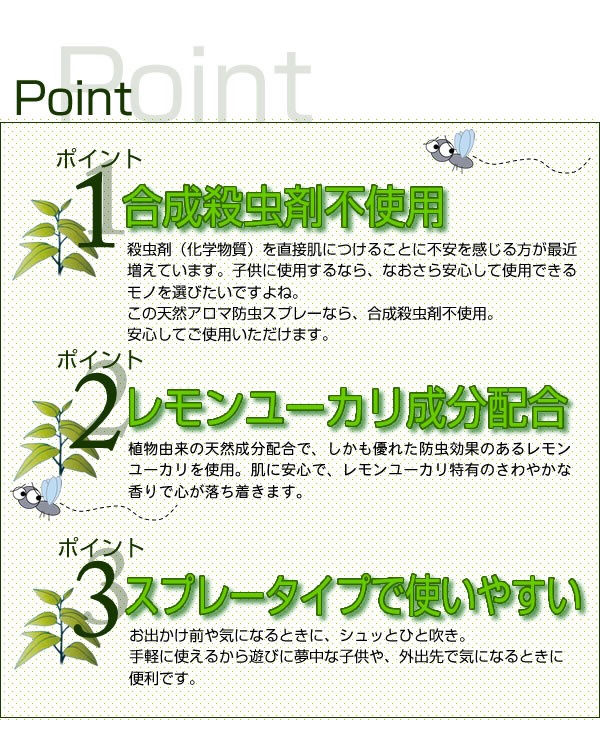 Point

ポイント
1 合成殺虫剤不使用

殺虫剤（化学物質）を直接肌につけることに不安を感じる方が最近増えています。子供に使用するなら、なおさら安心して使用できるモノを選びたいですよね。
この天然アロマ防虫スプレーなら、合成殺虫剤不使用。
安心してご使用いただけます。

ポイント
2 レモンユーカリ成分配合

植物由来の天然成分配合で、しかも優れた防虫効果のあるレモンユーカリを使用。肌に安心で、レモンユーカリ特有のさわやかな香りで心が落ち着きます。

ポイント
3 スプレータイプで使いやすい

お出かけ前や気になるときに、シュッとひと吹き。
手軽に使えるから遊びに夢中な子供や、外出先で気になるときに便利です。